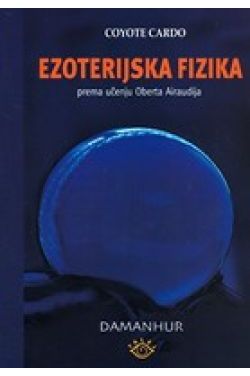 COYOTE CARDO

EZOTERIJSKA FIZIKA

prema učenju Oberta Airaudija

DAMANHUR